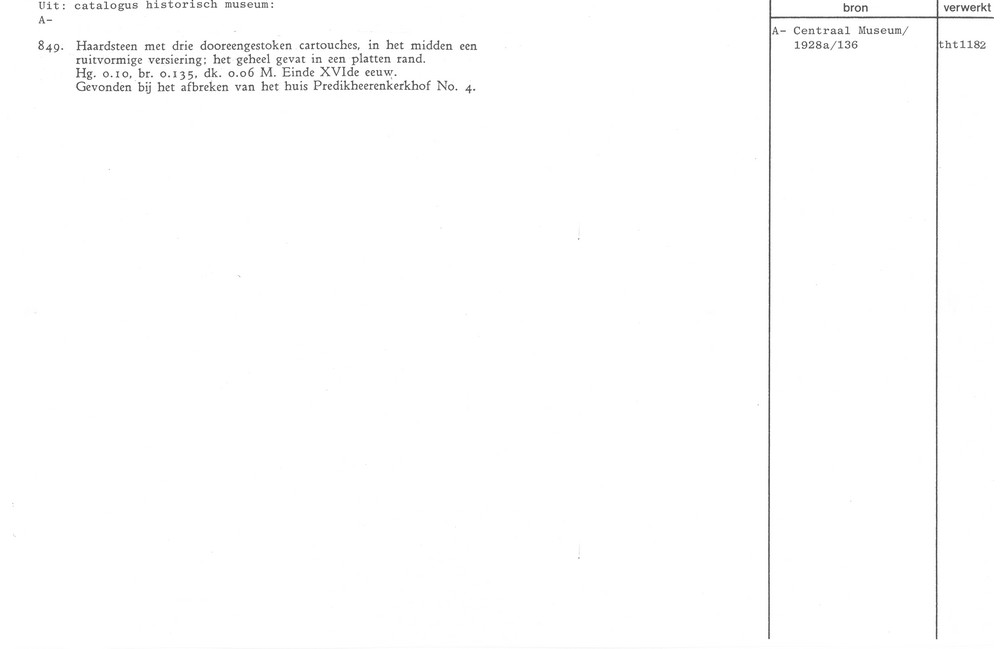 Uit: catalogus historisch museum:
A-

849. Haardsteen met drie dooreengestoken cartouches, in het midden een ruitvormige versiering: het geheel gevat in een platten rand.
Hg. 0.10, br. 0.135, dk. 0.06 M. Einde XVIde eeuw.
Gevonden bij het afbreken van het huis Predikheerenkerkhof No. 4.

| bron | verwerkt |
|---|---|
| A- Centraal Museum/ 1928a/136 | tht1182 |